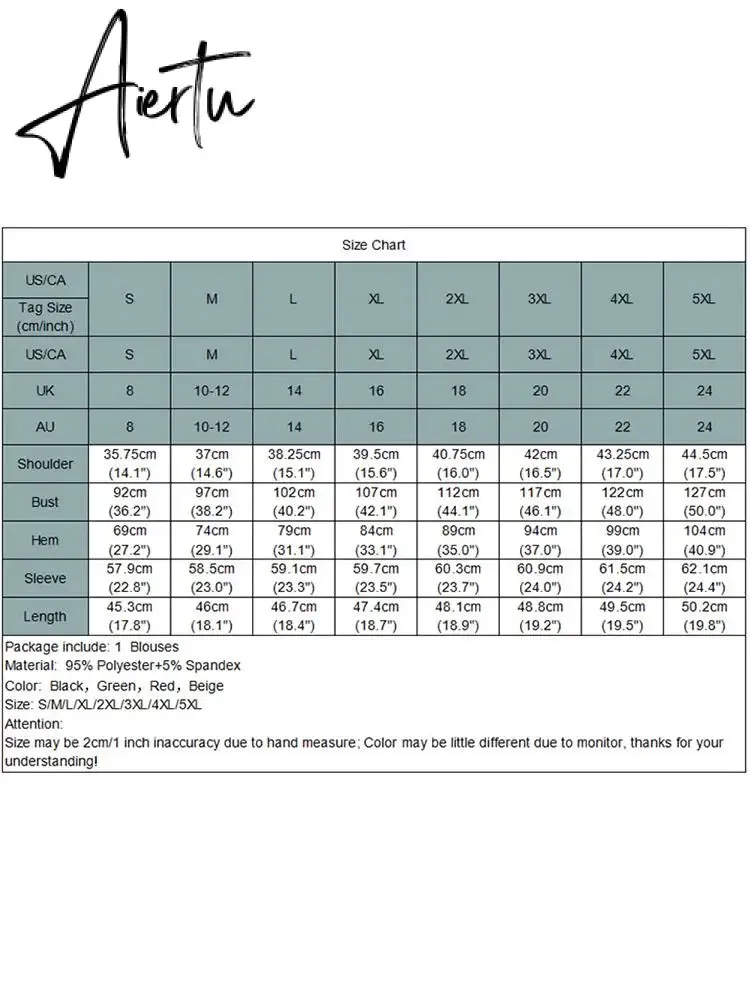 Aiertu

Size Chart

| US/CA Tag Size (cm/inch) | S | M | L | XL | 2XL | 3XL | 4XL | 5XL |
|---|---|---|---|---|---|---|---|---|
| US/CA | S | M | L | XL | 2XL | 3XL | 4XL | 5XL |
| UK | 8 | 10-12 | 14 | 16 | 18 | 20 | 22 | 24 |
| AU | 8 | 10-12 | 14 | 16 | 18 | 20 | 22 | 24 |
| Shoulder | 35.75cm (14.1") | 37cm (14.6") | 38.25cm (15.1") | 39.5cm (15.6") | 40.75cm (16.0") | 42cm (16.5") | 43.25cm (17.0") | 44.5cm (17.5") |
| Bust | 92cm (36.2") | 97cm (38.2") | 102cm (40.2") | 107cm (42.1") | 112cm (44.1") | 117cm (46.1") | 122cm (48.0") | 127cm (50.0") |
| Hem | 69cm (27.2") | 74cm (29.1") | 79cm (31.1") | 84cm (33.1") | 89cm (35.0") | 94cm (37.0") | 99cm (39.0") | 104cm (40.9") |
| Sleeve | 57.9cm (22.8") | 58.5cm (23.0") | 59.1cm (23.3") | 59.7cm (23.5") | 60.3cm (23.7") | 60.9cm (24.0") | 61.5cm (24.2") | 62.1cm (24.4") |
| Length | 45.3cm (17.8") | 46cm (18.1") | 46.7cm (18.4") | 47.4cm (18.7") | 48.1cm (18.9") | 48.8cm (19.2") | 49.5cm (19.5") | 50.2cm (19.8") |

Package include: 1 Blouses
Material: 95% Polyester+5% Spandex
Color: Black, Green, Red, Beige
Size: S/M/L/XL/2XL/3XL/4XL/5XL
Attention:
Size may be 2cm/1 inch inaccuracy due to hand measure; Color may be little different due to monitor, thanks for your understanding!